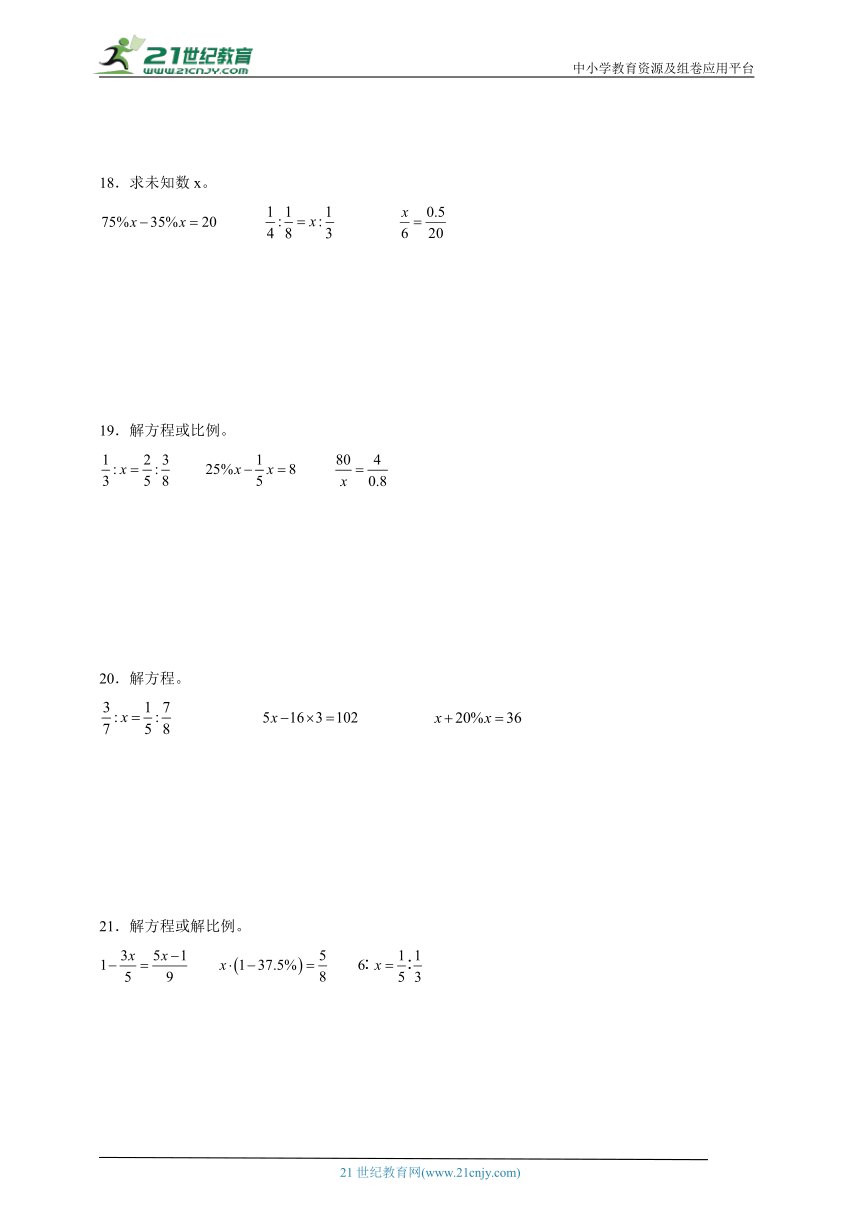 21世纪教育 www.21cnjy.com

中小学教育资源及组卷应用平台

18．求未知数 x。

$75\%x-35\%x=20$　　$\frac{1}{4}:\frac{1}{8}=x:\frac{1}{3}$　　$\frac{x}{6}=\frac{0.5}{20}$

19．解方程或比例。

$\frac{1}{3}:x=\frac{2}{5}:\frac{3}{8}$　　$25\%x-\frac{1}{5}x=8$　　$\frac{80}{x}=\frac{4}{0.8}$

20．解方程。

$\frac{3}{7}:x=\frac{1}{5}:\frac{7}{8}$　　$5x-16\times3=102$　　$x+20\%x=36$

21．解方程或解比例。

$1-\frac{3x}{5}=\frac{5x-1}{9}$　　$x\cdot(1-37.5\%)=\frac{5}{8}$　　$6:x=\frac{1}{5}:\frac{1}{3}$

21 世纪教育网(www.21cnjy.com)